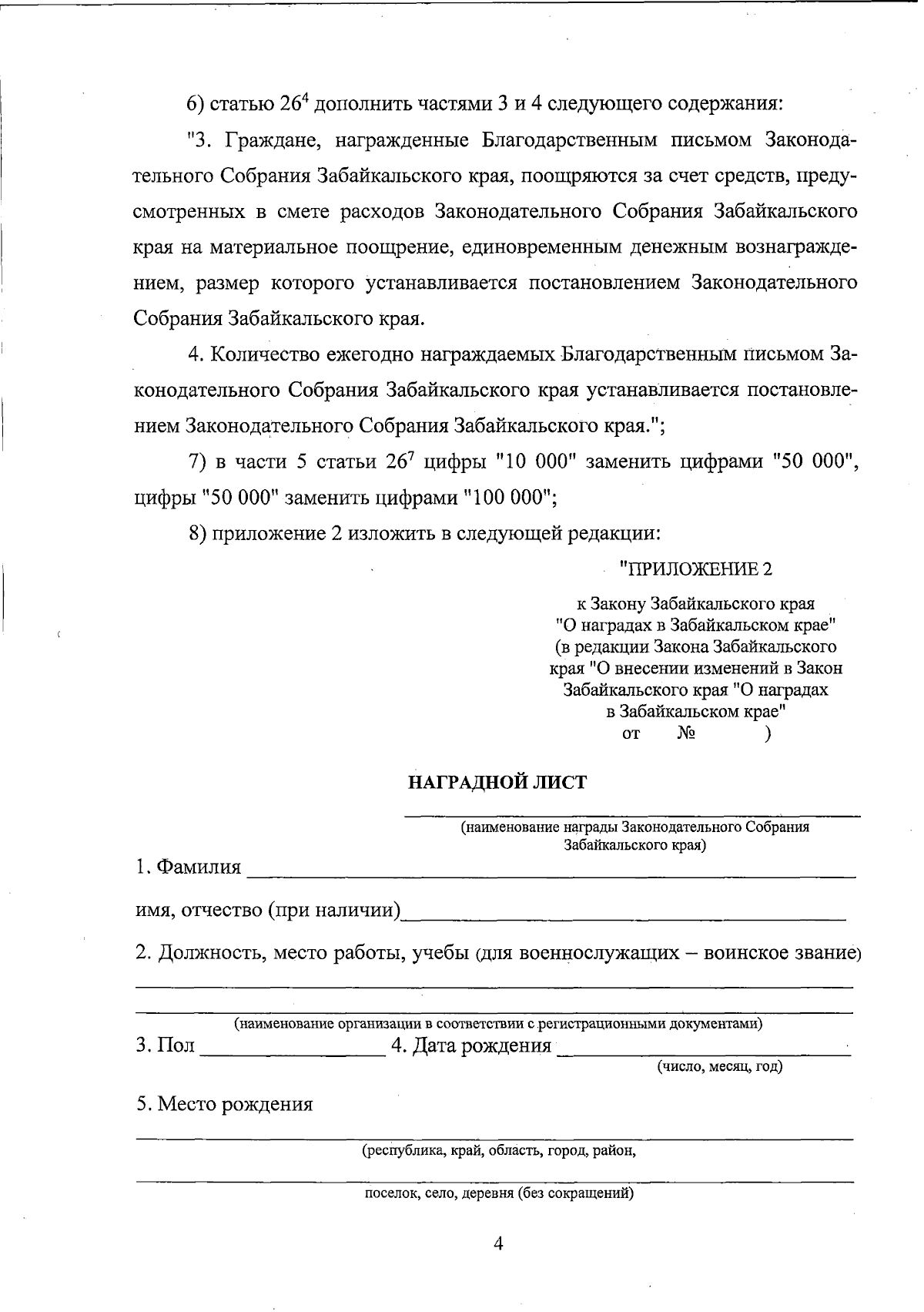 6) статью $26^4$ дополнить частями 3 и 4 следующего содержания:

"3. Граждане, награжденные Благодарственным письмом Законодательного Собрания Забайкальского края, поощряются за счет средств, предусмотренных в смете расходов Законодательного Собрания Забайкальского края на материальное поощрение, единовременным денежным вознаграждением, размер которого устанавливается постановлением Законодательного Собрания Забайкальского края.

4. Количество ежегодно награждаемых Благодарственным письмом Законодательного Собрания Забайкальского края устанавливается постановлением Законодательного Собрания Забайкальского края.";

7) в части 5 статьи $26^7$ цифры "10 000" заменить цифрами "50 000", цифры "50 000" заменить цифрами "100 000";

8) приложение 2 изложить в следующей редакции:

"ПРИЛОЖЕНИЕ 2

к Закону Забайкальского края "О наградах в Забайкальском крае" (в редакции Закона Забайкальского края "О внесении изменений в Закон Забайкальского края "О наградах в Забайкальском крае" от № )

НАГРАДНОЙ ЛИСТ

(наименование награды Законодательного Собрания Забайкальского края)

1. Фамилия

имя, отчество (при наличии)

2. Должность, место работы, учебы (для военнослужащих – воинское звание)

(наименование организации в соответствии с регистрационными документами)

3. Пол 4. Дата рождения

(число, месяц, год)

5. Место рождения

(республика, край, область, город, район,

поселок, село, деревня (без сокращений)

4